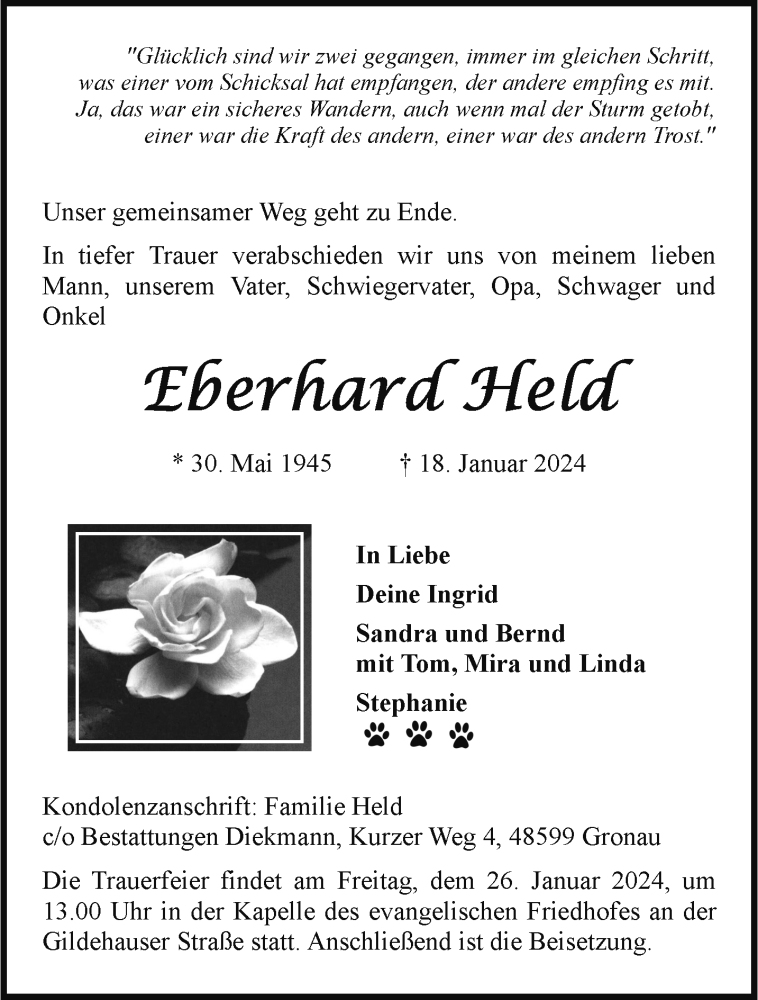 "Glücklich sind wir zwei gegangen, immer im gleichen Schritt,
was einer vom Schicksal hat empfangen, der andere empfing es mit.
Ja, das war ein sicheres Wandern, auch wenn mal der Sturm getobt,
einer war die Kraft des andern, einer war des andern Trost."

Unser gemeinsamer Weg geht zu Ende.

In tiefer Trauer verabschieden wir uns von meinem lieben Mann, unserem Vater, Schwiegervater, Opa, Schwager und Onkel

Eberhard Held

* 30. Mai 1945 † 18. Januar 2024

In Liebe

Deine Ingrid

Sandra und Bernd
mit Tom, Mira und Linda

Stephanie

Kondolenzanschrift: Familie Held
c/o Bestattungen Diekmann, Kurzer Weg 4, 48599 Gronau

Die Trauerfeier findet am Freitag, dem 26. Januar 2024, um 13.00 Uhr in der Kapelle des evangelischen Friedhofes an der Gildehauser Straße statt. Anschließend ist die Beisetzung.